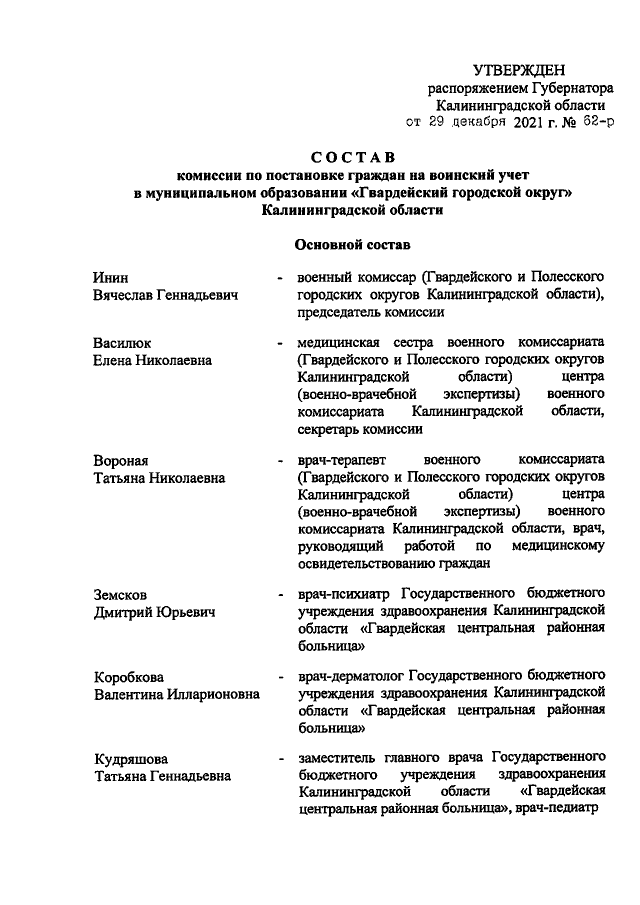 УТВЕРЖДЕН
распоряжением Губернатора
Калининградской области
от 29 декабря 2021 г. № 62-р

СОСТАВ
комиссии по постановке граждан на воинский учет
в муниципальном образовании «Гвардейский городской округ»
Калининградской области

Основной состав

Инин
Вячеслав Геннадьевич

- военный комиссар (Гвардейского и Полесского городских округов Калининградской области), председатель комиссии

Василюк
Елена Николаевна

- медицинская сестра военного комиссариата (Гвардейского и Полесского городских округов Калининградской области) центра (военно-врачебной экспертизы) военного комиссариата Калининградской области, секретарь комиссии

Вороная
Татьяна Николаевна

- врач-терапевт военного комиссариата (Гвардейского и Полесского городских округов Калининградской области) центра (военно-врачебной экспертизы) военного комиссариата Калининградской области, врач, руководящий работой по медицинскому освидетельствованию граждан

Земсков
Дмитрий Юрьевич

- врач-психиатр Государственного бюджетного учреждения здравоохранения Калининградской области «Гвардейская центральная районная больница»

Коробкова
Валентина Илларионовна

- врач-дерматолог Государственного бюджетного учреждения здравоохранения Калининградской области «Гвардейская центральная районная больница»

Кудряшова
Татьяна Геннадьевна

- заместитель главного врача Государственного бюджетного учреждения здравоохранения Калининградской области «Гвардейская центральная районная больница», врач-педиатр